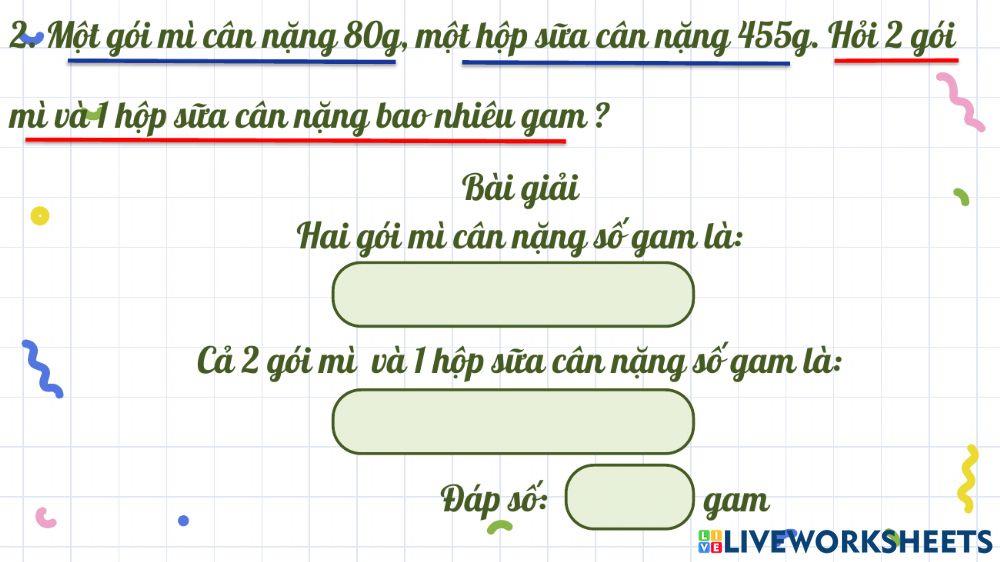 2. Một gói mì cân nặng 80g, một hộp sữa cân nặng 455g. Hỏi 2 gói mì và 1 hộp sữa cân nặng bao nhiêu gam ?

Bài giải

Hai gói mì cân nặng số gam là:

Cả 2 gói mì và 1 hộp sữa cân nặng số gam là:

Đáp số: gam

LIVEWORKSHEETS